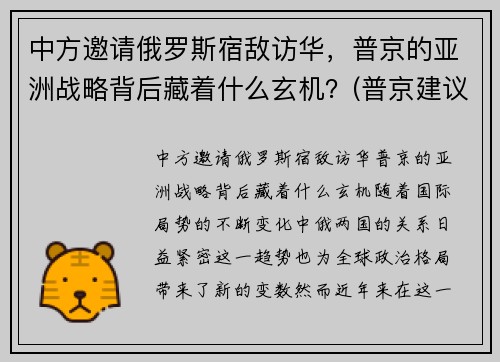 中方邀请俄罗斯宿敌访华，普京的亚洲战略背后藏着什么玄机？(普京建议

中方邀请俄罗斯宿敌访华普京的亚洲战略背后藏着什么玄机随着国际局势的不断变化中俄两国的关系日益紧密这一趋势也为全球政治格局带来了新的变数然而近年来在这一